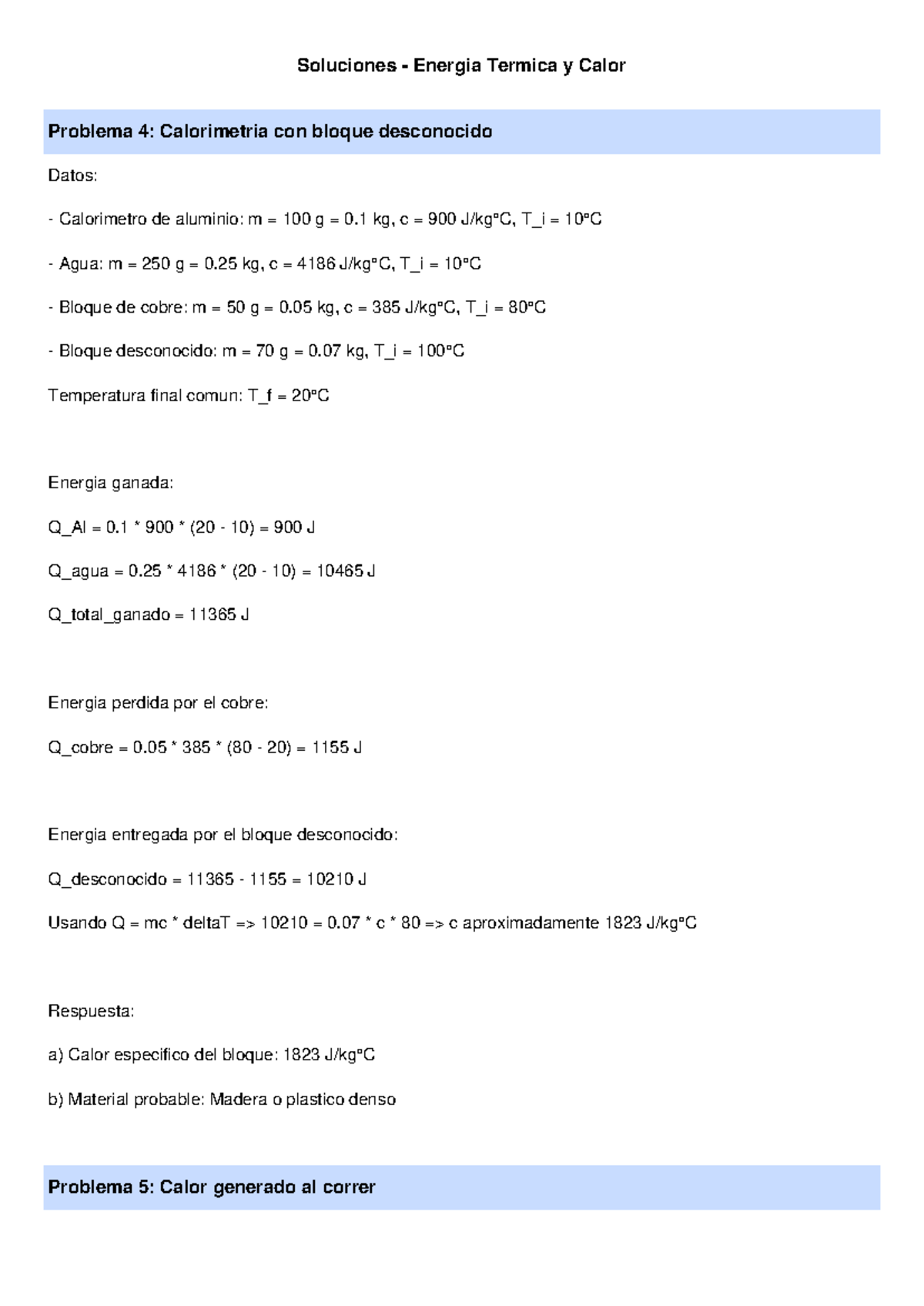 Soluciones - Energia Termica y Calor

Problema 4: Calorimetria con bloque desconocido

Datos:

- Calorimetro de aluminio: m = 100 g = 0.1 kg, c = 900 J/kg°C, T_i = 10°C

- Agua: m = 250 g = 0.25 kg, c = 4186 J/kg°C, T_i = 10°C

- Bloque de cobre: m = 50 g = 0.05 kg, c = 385 J/kg°C, T_i = 80°C

- Bloque desconocido: m = 70 g = 0.07 kg, T_i = 100°C

Temperatura final comun: T_f = 20°C

Energia ganada:

Q_Al = 0.1 * 900 * (20 - 10) = 900 J

Q_agua = 0.25 * 4186 * (20 - 10) = 10465 J

Q_total_ganado = 11365 J

Energia perdida por el cobre:

Q_cobre = 0.05 * 385 * (80 - 20) = 1155 J

Energia entregada por el bloque desconocido:

Q_desconocido = 11365 - 1155 = 10210 J

Usando Q = mc * deltaT => 10210 = 0.07 * c * 80 => c aproximadamente 1823 J/kg°C

Respuesta:

a) Calor especifico del bloque: 1823 J/kg°C

b) Material probable: Madera o plastico denso

Problema 5: Calor generado al correr